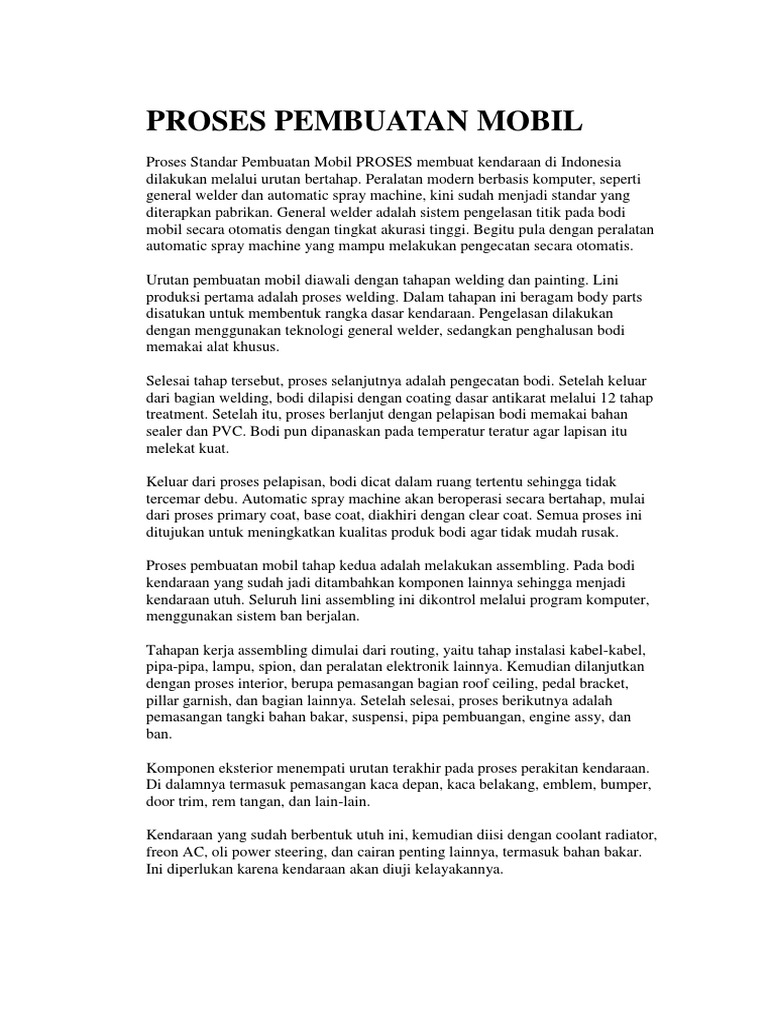 PROSES PEMBUATAN MOBIL

Proses Standar Pembuatan Mobil PROSES membuat kendaraan di Indonesia dilakukan melalui urutan bertahap. Peralatan modern berbasis komputer, seperti general welder dan automatic spray machine, kini sudah menjadi standar yang diterapkan pabrikan. General welder adalah sistem pengelasan titik pada bodi mobil secara otomatis dengan tingkat akurasi tinggi. Begitu pula dengan peralatan automatic spray machine yang mampu melakukan pengecatan secara otomatis.

Urutan pembuatan mobil diawali dengan tahapan welding dan painting. Lini produksi pertama adalah proses welding. Dalam tahapan ini beragam body parts disatukan untuk membentuk rangka dasar kendaraan. Pengelasan dilakukan dengan menggunakan teknologi general welder, sedangkan penghalusan bodi memakai alat khusus.

Selesai tahap tersebut, proses selanjutnya adalah pengecatan bodi. Setelah keluar dari bagian welding, bodi dilapisi dengan coating dasar antikarat melalui 12 tahap treatment. Setelah itu, proses berlanjut dengan pelapisan bodi memakai bahan sealer dan PVC. Bodi pun dipanaskan pada temperatur teratur agar lapisan itu melekat kuat.

Keluar dari proses pelapisan, bodi dicat dalam ruang tertentu sehingga tidak tercemar debu. Automatic spray machine akan beroperasi secara bertahap, mulai dari proses primary coat, base coat, diakhiri dengan clear coat. Semua proses ini ditujukan untuk meningkatkan kualitas produk bodi agar tidak mudah rusak.

Proses pembuatan mobil tahap kedua adalah melakukan assembling. Pada bodi kendaraan yang sudah jadi ditambahkan komponen lainnya sehingga menjadi kendaraan utuh. Seluruh lini assembling ini dikontrol melalui program komputer, menggunakan sistem ban berjalan.

Tahapan kerja assembling dimulai dari routing, yaitu tahap instalasi kabel-kabel, pipa-pipa, lampu, spion, dan peralatan elektronik lainnya. Kemudian dilanjutkan dengan proses interior, berupa pemasangan bagian roof ceiling, pedal bracket, pillar garnish, dan bagian lainnya. Setelah selesai, proses berikutnya adalah pemasangan tangki bahan bakar, suspensi, pipa pembuangan, engine assy, dan ban.

Komponen eksterior menempati urutan terakhir pada proses perakitan kendaraan. Di dalamnya termasuk pemasangan kaca depan, kaca belakang, emblem, bumper, door trim, rem tangan, dan lain-lain.

Kendaraan yang sudah berbentuk utuh ini, kemudian diisi dengan coolant radiator, freon AC, oli power steering, dan cairan penting lainnya, termasuk bahan bakar. Ini diperlukan karena kendaraan akan diuji kelayakannya.